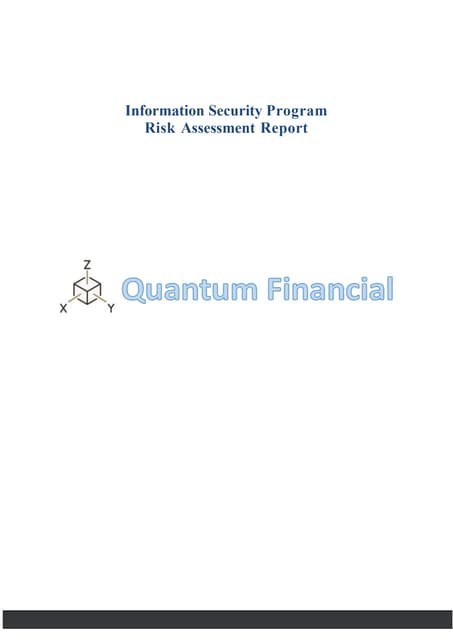 Information Security Program
Risk Assessment Report

Z
X Y
Quantum Financial